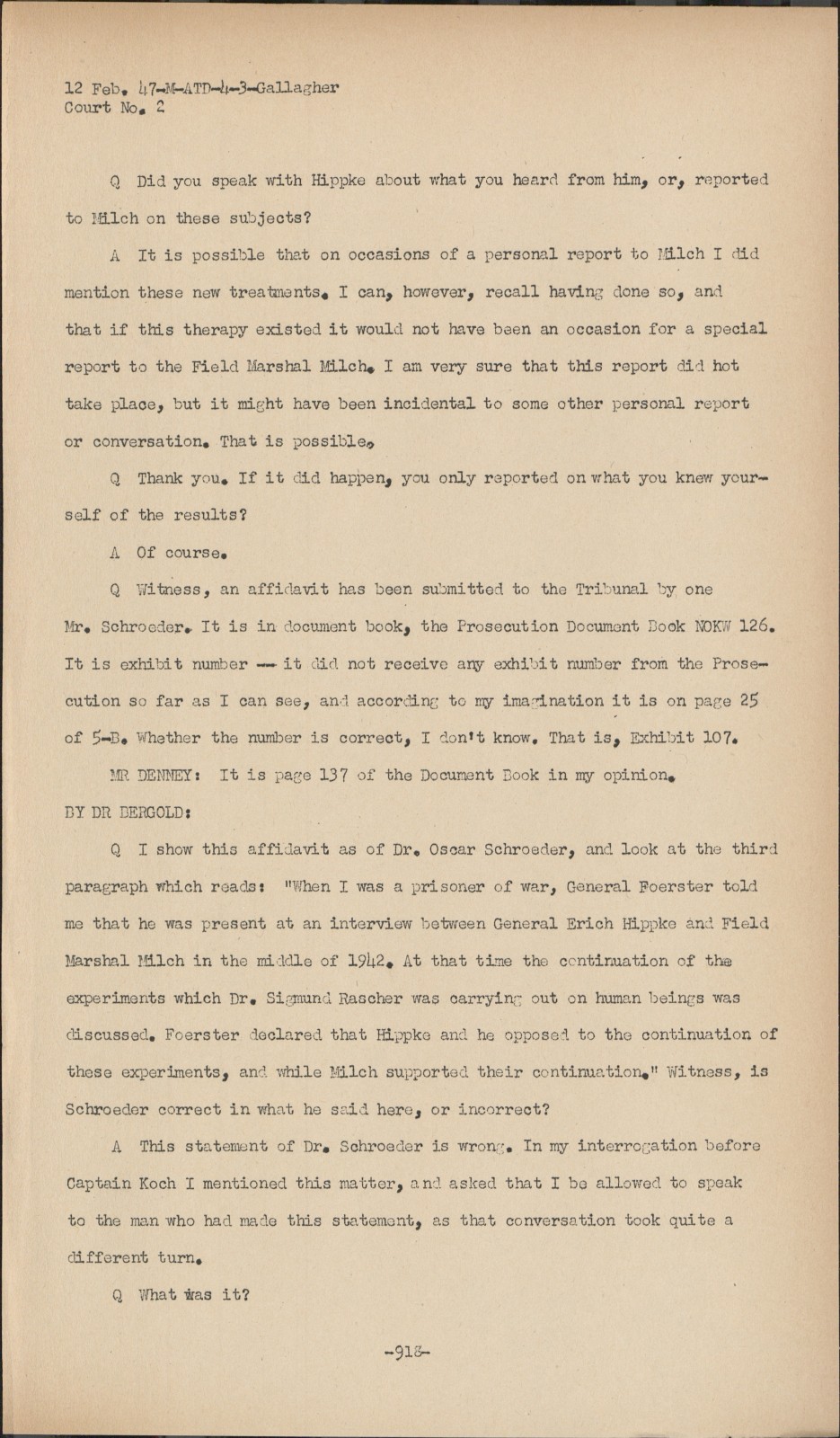 12 Feb. 47-M-ATD-4-3-Gallagher
Court No. 2

Q Did you speak with Hippke about what you heard from him, or, reported to Milch on these subjects?

A It is possible that on occasions of a personal report to Milch I did mention these new treatments. I can, however, recall having done so, and that if this therapy existed it would not have been an occasion for a special report to the Field Marshal Milch. I am very sure that this report did hot take place, but it might have been incidental to some other personal report or conversation. That is possible.

Q Thank you. If it did happen, you only reported on what you knew yourself of the results?

A Of course.

Q Witness, an affidavit has been submitted to the Tribunal by one Mr. Schroeder. It is in document book, the Prosecution Document Book NOKW 126. It is exhibit number -- it did not receive any exhibit number from the Prosecution so far as I can see, and according to my imagination it is on page 25 of 5-B. Whether the number is correct, I don't know. That is, Exhibit 107.

MR DENNEY: It is page 137 of the Document Book in my opinion.

BY DR BERGOLD:

Q I show this affidavit as of Dr. Oscar Schroeder, and look at the third paragraph which reads: "When I was a prisoner of war, General Foerster told me that he was present at an interview between General Erich Hippke and Field Marshal Milch in the middle of 1942. At that time the continuation of the experiments which Dr. Sigmund Rascher was carrying out on human beings was discussed. Foerster declared that Hippke and he opposed to the continuation of these experiments, and while Milch supported their continuation." Witness, is Schroeder correct in what he said here, or incorrect?

A This statement of Dr. Schroeder is wrong. In my interrogation before Captain Koch I mentioned this matter, and asked that I be allowed to speak to the man who had made this statement, as that conversation took quite a different turn.

Q What was it?

-918-